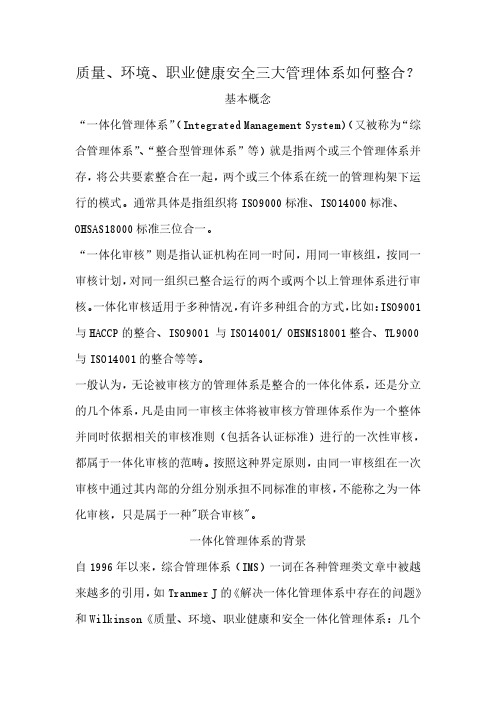 质量、环境、职业健康安全三大管理体系如何整合？

基本概念

“一体化管理体系”（Integrated Management System）（又被称为“综合管理体系”、“整合型管理体系”等）就是指两个或三个管理体系并存，将公共要素整合在一起，两个或三个体系在统一的管理构架下运行的模式。通常具体是指组织将 ISO9000 标准、ISO14000 标准、OHSAS18000 标准三位合一。

“一体化审核”则是指认证机构在同一时间，用同一审核组，按同一审核计划，对同一组织已整合运行的两个或两个以上管理体系进行审核。一体化审核适用于多种情况，有许多种组合的方式，比如：ISO9001 与 HACCP 的整合、ISO9001 与 ISO14001/ OHSMS18001 整合、TL9000 与 ISO14001 的整合等等。

一般认为，无论被审核方的管理体系是整合的一体化体系，还是分立的几个体系，凡是由同一审核主体将被审核方管理体系作为一个整体并同时依据相关的审核准则（包括各认证标准）进行的一次性审核，都属于一体化审核的范畴。按照这种界定原则，由同一审核组在一次审核中通过其内部的分组分别承担不同标准的审核，不能称之为一体化审核，只是属于一种"联合审核"。

一体化管理体系的背景

自 1996 年以来，综合管理体系（IMS）一词在各种管理类文章中被越来越多的引用，如 Tranmer J 的《解决一体化管理体系中存在的问题》和 Wilkinson《质量、环境、职业健康和安全一体化管理体系：几个